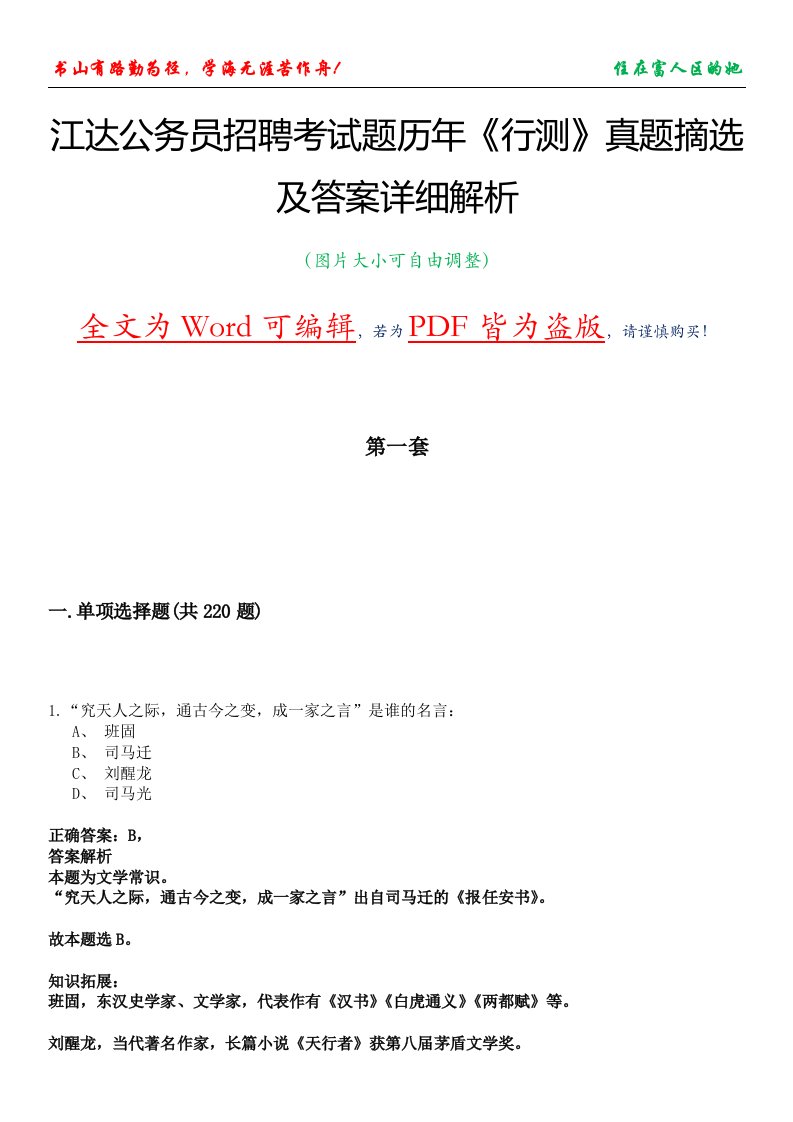 书山有路勤为径，学海无涯苦作舟！

住在富人区的她

江达公务员招聘考试题历年《行测》真题摘选及答案详细解析

（图片大小可自由调整）

全文为 Word 可编辑，若为 PDF 皆为盗版，请谨慎购买！

第一套

一.单项选择题(共 220 题)

1.“究天人之际，通古今之变，成一家之言”是谁的名言：
A、 班固
B、 司马迁
C、 刘醒龙
D、 司马光

正确答案：B，
答案解析
本题为文学常识。
“究天人之际，通古今之变，成一家之言”出自司马迁的《报任安书》。

故本题选 B。

知识拓展：
班固，东汉史学家、文学家，代表作有《汉书》《白虎通义》《两都赋》等。

刘醒龙，当代著名作家，长篇小说《天行者》获第八届茅盾文学奖。